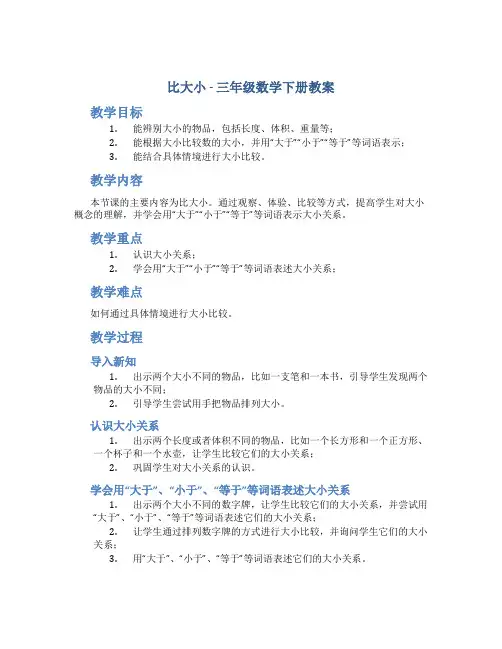 比大小 - 三年级数学下册教案

教学目标

1. 能辨别大小的物品，包括长度、体积、重量等；
2. 能根据大小比较数的大小，并用“大于”“小于”“等于”等词语表示；
3. 能结合具体情境进行大小比较。

教学内容

本节课的主要内容为比大小。通过观察、体验、比较等方式，提高学生对大小概念的理解，并学会用“大于”“小于”“等于”等词语表示大小关系。

教学重点

1. 认识大小关系；
2. 学会用“大于”“小于”“等于”等词语表述大小关系；

教学难点

如何通过具体情境进行大小比较。

教学过程

导入新知

1. 出示两个大小不同的物品，比如一支笔和一本书，引导学生发现两个物品的大小不同；
2. 引导学生尝试用手把物品排列大小。

认识大小关系

1. 出示两个长度或者体积不同的物品，比如一个长方形和一个正方形、一个杯子和一个水壶，让学生比较它们的大小关系；
2. 巩固学生对大小关系的认识。

学会用“大于”、“小于”、“等于”等词语表述大小关系

1. 出示两个大小不同的数字牌，让学生比较它们的大小关系，并尝试用“大于”、“小于”、“等于”等词语表述它们的大小关系；
2. 让学生通过排列数字牌的方式进行大小比较，并询问学生它们的大小关系；
3. 用“大于”、“小于”、“等于”等词语表述它们的大小关系。